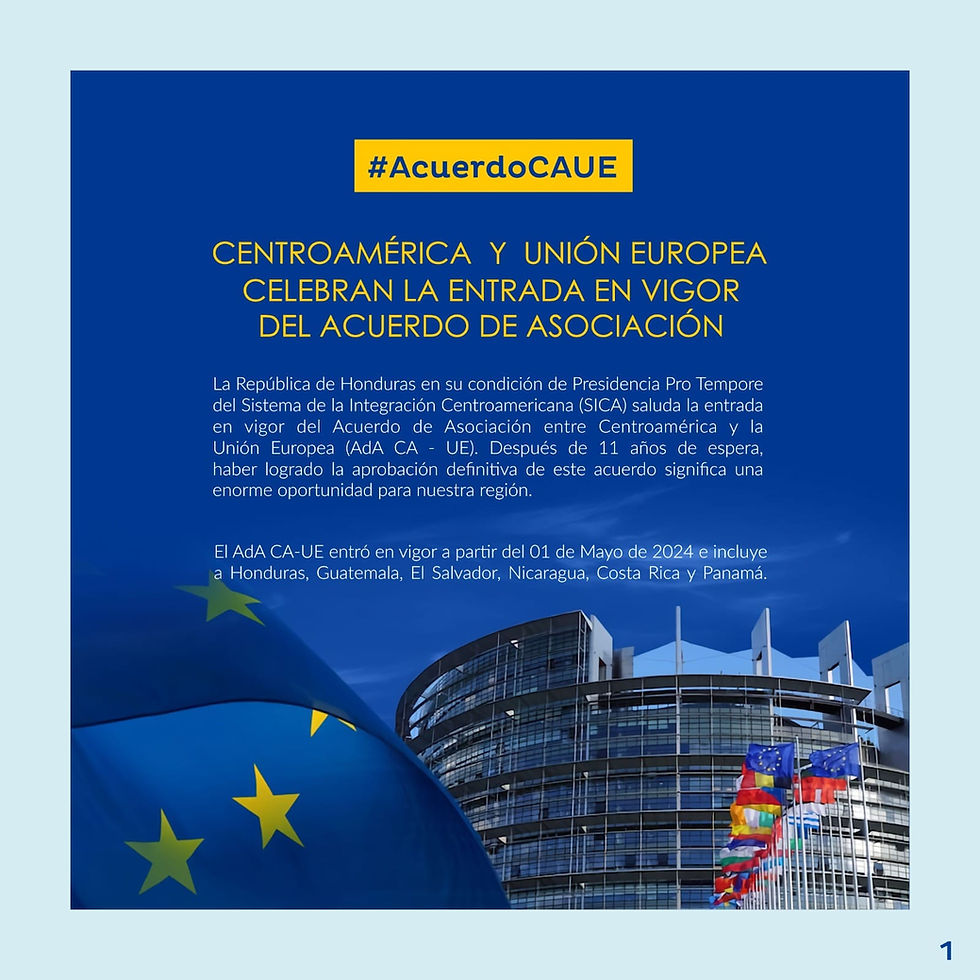 #AcuerdoCAUE

CENTROAMÉRICA Y UNIÓN EUROPEA CELEBRAN LA ENTRADA EN VIGOR DEL ACUERDO DE ASOCIACIÓN

La República de Honduras en su condición de Presidencia Pro Tempore del Sistema de la Integración Centroamericana (SICA) saluda la entrada en vigor del Acuerdo de Asociación entre Centroamérica y la Unión Europea (AdA CA - UE). Después de 11 años de espera, haber logrado la aprobación definitiva de este acuerdo significa una enorme oportunidad para nuestra región.

El AdA CA-UE entró en vigor a partir del 01 de Mayo de 2024 e incluye a Honduras, Guatemala, El Salvador, Nicaragua, Costa Rica y Panamá.

1